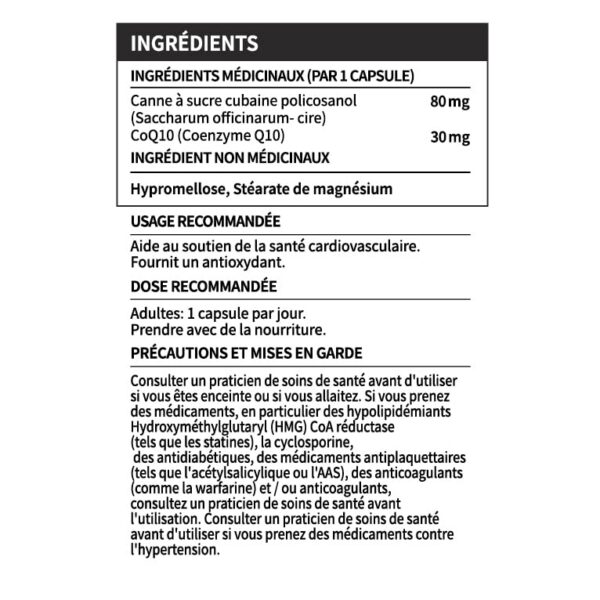 INGRÉDIENTS

INGRÉDIENTS MÉDICINAUX (PAR 1 CAPSULE)

| | |
|---|---|
| Canne à sucre cubaine policosanol (Saccharum officinarum- cire) | 80 mg |
| CoQ10 (Coenzyme Q10) | 30 mg |

INGRÉDIENT NON MÉDICINAUX

Hypromellose, Stéarate de magnésium

USAGE RECOMMANDÉE

Aide au soutien de la santé cardiovasculaire. Fournit un antioxydant.

DOSE RECOMMANDÉE

Adultes: 1 capsule par jour. Prendre avec de la nourriture.

PRÉCAUTIONS ET MISES EN GARDE

Consulter un praticien de soins de santé avant d'utiliser si vous êtes enceinte ou si vous allaitez. Si vous prenez des médicaments, en particulier des hypolipidémiants Hydroxyméthylglutaryl (HMG) CoA réductase (tels que les statines), la cyclosporine, des antidiabétiques, des médicaments antiplaquettaires (tels que l'acétylsalicylique ou l'AAS), des anticoagulants (comme la warfarine) et / ou anticoagulants, consultez un praticien de soins de santé avant l'utilisation. Consulter un praticien de soins de santé avant d'utiliser si vous prenez des médicaments contre l'hypertension.